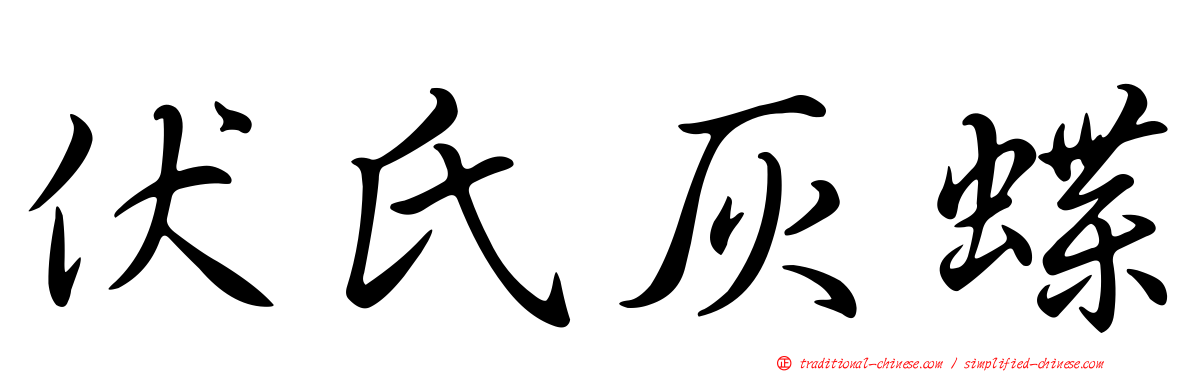 伏氏灰蝶

正 traditional-chinese.com / simplified-chinese.com